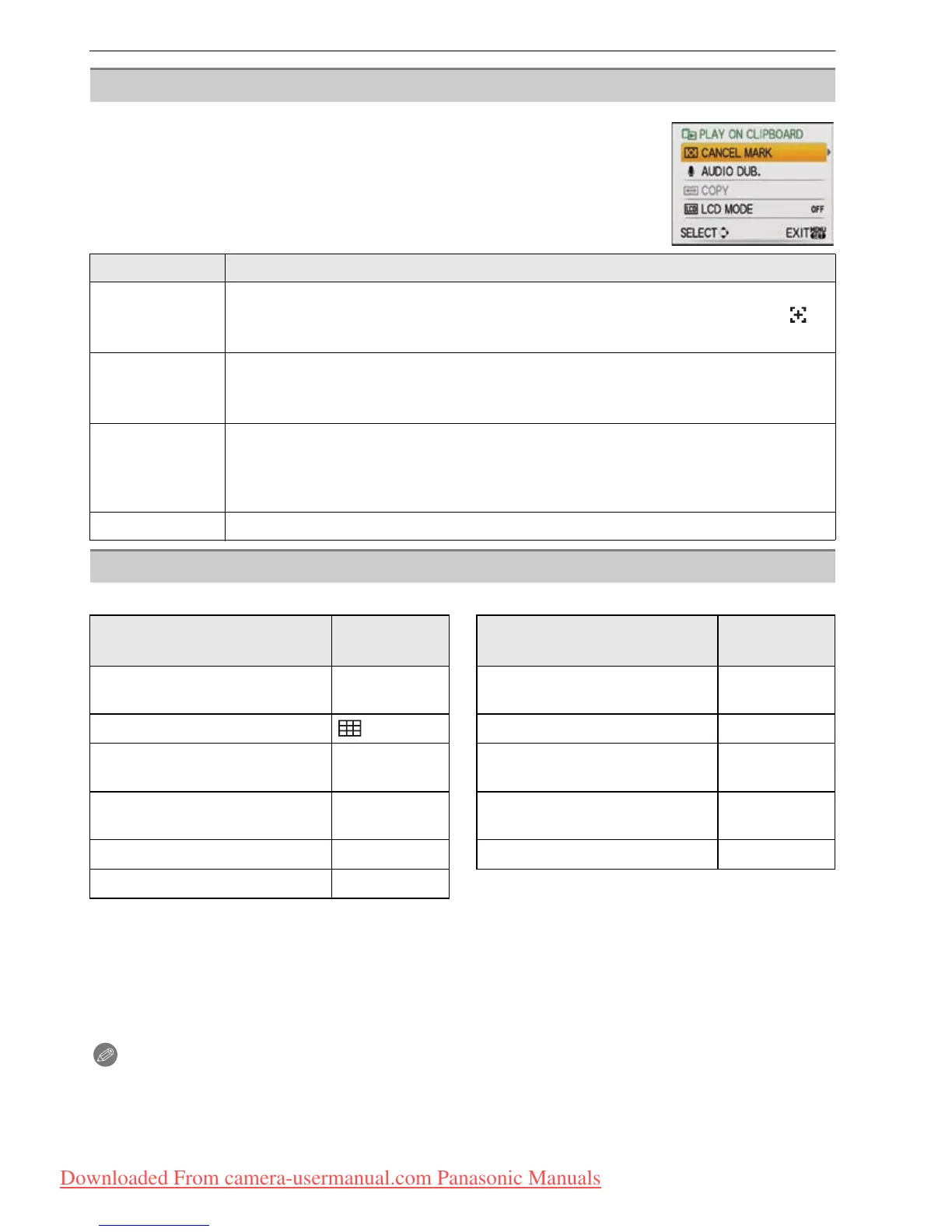 PLAY ON CLIPBOARD
CANCEL MARK
AUDIO DUB.
COPY
LCD MODE OFF
SELECT EXIT

Downloaded From camera-usermanual.com Panasonic Manuals